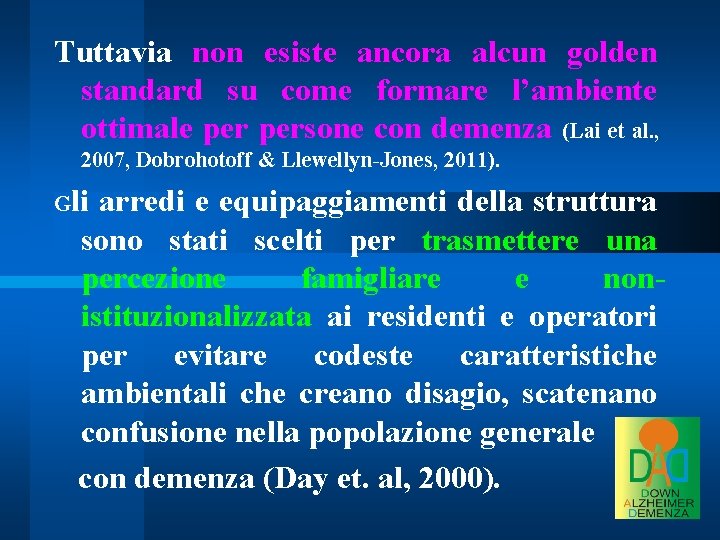 Tuttavia non esiste ancora alcun golden standard su come formare l'ambiente ottimale per persone con demenza (Lai et al., 2007, Dobrohotoff & Llewellyn-Jones, 2011).

Gli arredi e equipaggiamenti della struttura sono stati scelti per trasmettere una percezione famigliare e non-istituzionalizzata ai residenti e operatori per evitare codeste caratteristiche ambientali che creano disagio, scatenano confusione nella popolazione generale

con demenza (Day et. al, 2000).

DAD
DOWN
ALZHEIMER
DEMENZA